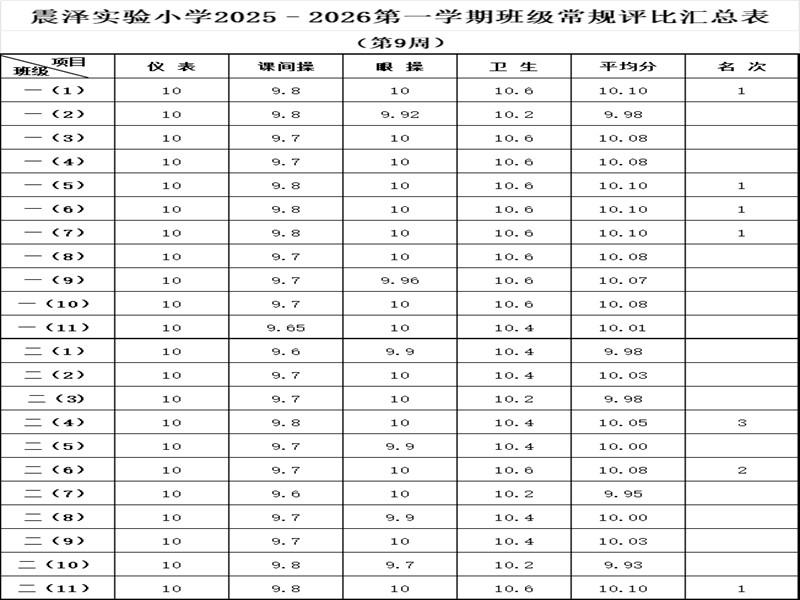 震泽实验小学2025－2026第一学期班级常规评比汇总表

（第9周）

| 项目 班级 | 仪 表 | 课间操 | 眼 操 | 卫 生 | 平均分 | 名 次 |
|---|---|---|---|---|---|---|
| 一（1） | 10 | 9.8 | 10 | 10.6 | 10.10 | 1 |
| 一（2） | 10 | 9.8 | 9.92 | 10.2 | 9.98 | |
| 一（3） | 10 | 9.7 | 10 | 10.6 | 10.08 | |
| 一（4） | 10 | 9.7 | 10 | 10.6 | 10.08 | |
| 一（5） | 10 | 9.8 | 10 | 10.6 | 10.10 | 1 |
| 一（6） | 10 | 9.8 | 10 | 10.6 | 10.10 | 1 |
| 一（7） | 10 | 9.8 | 10 | 10.6 | 10.10 | 1 |
| 一（8） | 10 | 9.7 | 10 | 10.6 | 10.08 | |
| 一（9） | 10 | 9.7 | 9.96 | 10.6 | 10.07 | |
| 一（10） | 10 | 9.7 | 10 | 10.6 | 10.08 | |
| 一（11） | 10 | 9.65 | 10 | 10.4 | 10.01 | |
| 二（1） | 10 | 9.6 | 9.9 | 10.4 | 9.98 | |
| 二（2） | 10 | 9.7 | 10 | 10.4 | 10.03 | |
| 二（3） | 10 | 9.7 | 10 | 10.2 | 9.98 | |
| 二（4） | 10 | 9.8 | 10 | 10.4 | 10.05 | 3 |
| 二（5） | 10 | 9.7 | 9.9 | 10.4 | 10.00 | |
| 二（6） | 10 | 9.7 | 10 | 10.6 | 10.08 | 2 |
| 二（7） | 10 | 9.6 | 10 | 10.2 | 9.95 | |
| 二（8） | 10 | 9.7 | 9.9 | 10.4 | 10.00 | |
| 二（9） | 10 | 9.7 | 10 | 10.4 | 10.03 | |
| 二（10） | 10 | 9.8 | 9.7 | 10.2 | 9.93 | |
| 二（11） | 10 | 9.8 | 10 | 10.6 | 10.10 | 1 |